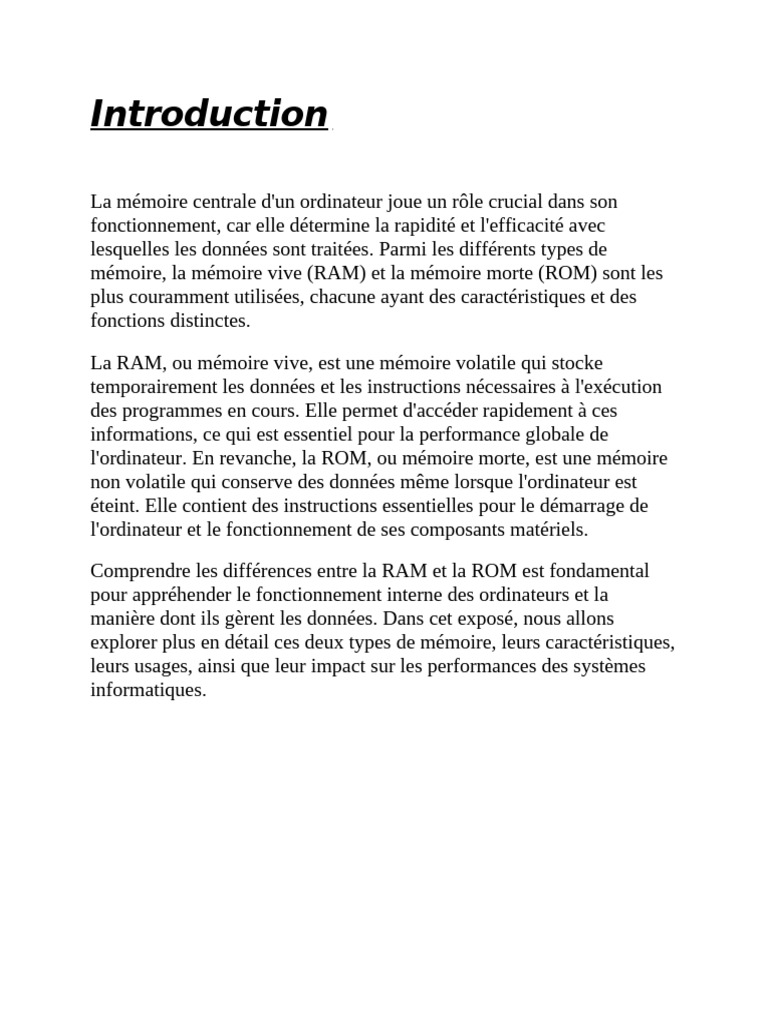 Introduction

La mémoire centrale d'un ordinateur joue un rôle crucial dans son fonctionnement, car elle détermine la rapidité et l'efficacité avec lesquelles les données sont traitées. Parmi les différents types de mémoire, la mémoire vive (RAM) et la mémoire morte (ROM) sont les plus couramment utilisées, chacune ayant des caractéristiques et des fonctions distinctes.

La RAM, ou mémoire vive, est une mémoire volatile qui stocke temporairement les données et les instructions nécessaires à l'exécution des programmes en cours. Elle permet d'accéder rapidement à ces informations, ce qui est essentiel pour la performance globale de l'ordinateur. En revanche, la ROM, ou mémoire morte, est une mémoire non volatile qui conserve des données même lorsque l'ordinateur est éteint. Elle contient des instructions essentielles pour le démarrage de l'ordinateur et le fonctionnement de ses composants matériels.

Comprendre les différences entre la RAM et la ROM est fondamental pour appréhender le fonctionnement interne des ordinateurs et la manière dont ils gèrent les données. Dans cet exposé, nous allons explorer plus en détail ces deux types de mémoire, leurs caractéristiques, leurs usages, ainsi que leur impact sur les performances des systèmes informatiques.